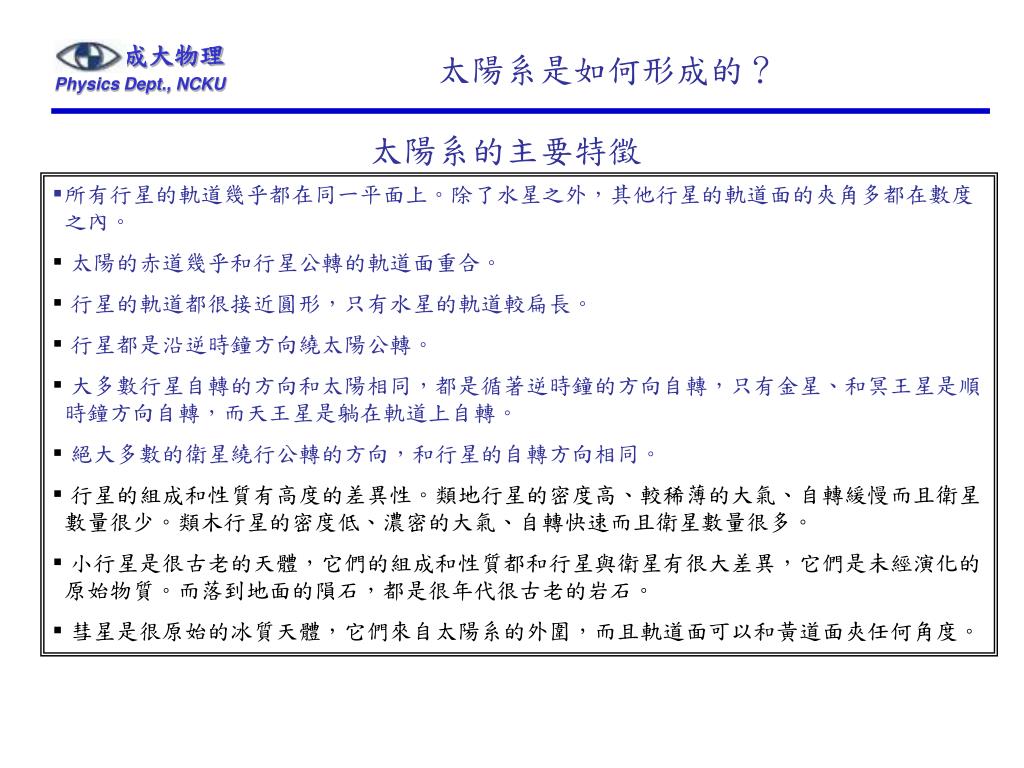 成大物理
Physics Dept., NCKU

太陽系是如何形成的？

太陽系的主要特徵

▪所有行星的軌道幾乎都在同一平面上。除了水星之外，其他行星的軌道面的夾角多都在數度之內。

▪ 太陽的赤道幾乎和行星公轉的軌道面重合。

▪ 行星的軌道都很接近圓形，只有水星的軌道較扁長。

▪ 行星都是沿逆時鐘方向繞太陽公轉。

▪ 大多數行星自轉的方向和太陽相同，都是循著逆時鐘的方向自轉，只有金星、和冥王星是順時鐘方向自轉，而天王星是躺在軌道上自轉。

▪ 絕大多數的衛星繞行公轉的方向，和行星的自轉方向相同。

▪ 行星的組成和性質有高度的差異性。類地行星的密度高、較稀薄的大氣、自轉緩慢而且衛星數量很少。類木行星的密度低、濃密的大氣、自轉快速而且衛星數量很多。

▪ 小行星是很古老的天體，它們的組成和性質都和行星與衛星有很大差異，它們是未經演化的原始物質。而落到地面的隕石，都是很年代很古老的岩石。

▪ 彗星是很原始的冰質天體，它們來自太陽系的外圍，而且軌道面可以和黃道面夾任何角度。